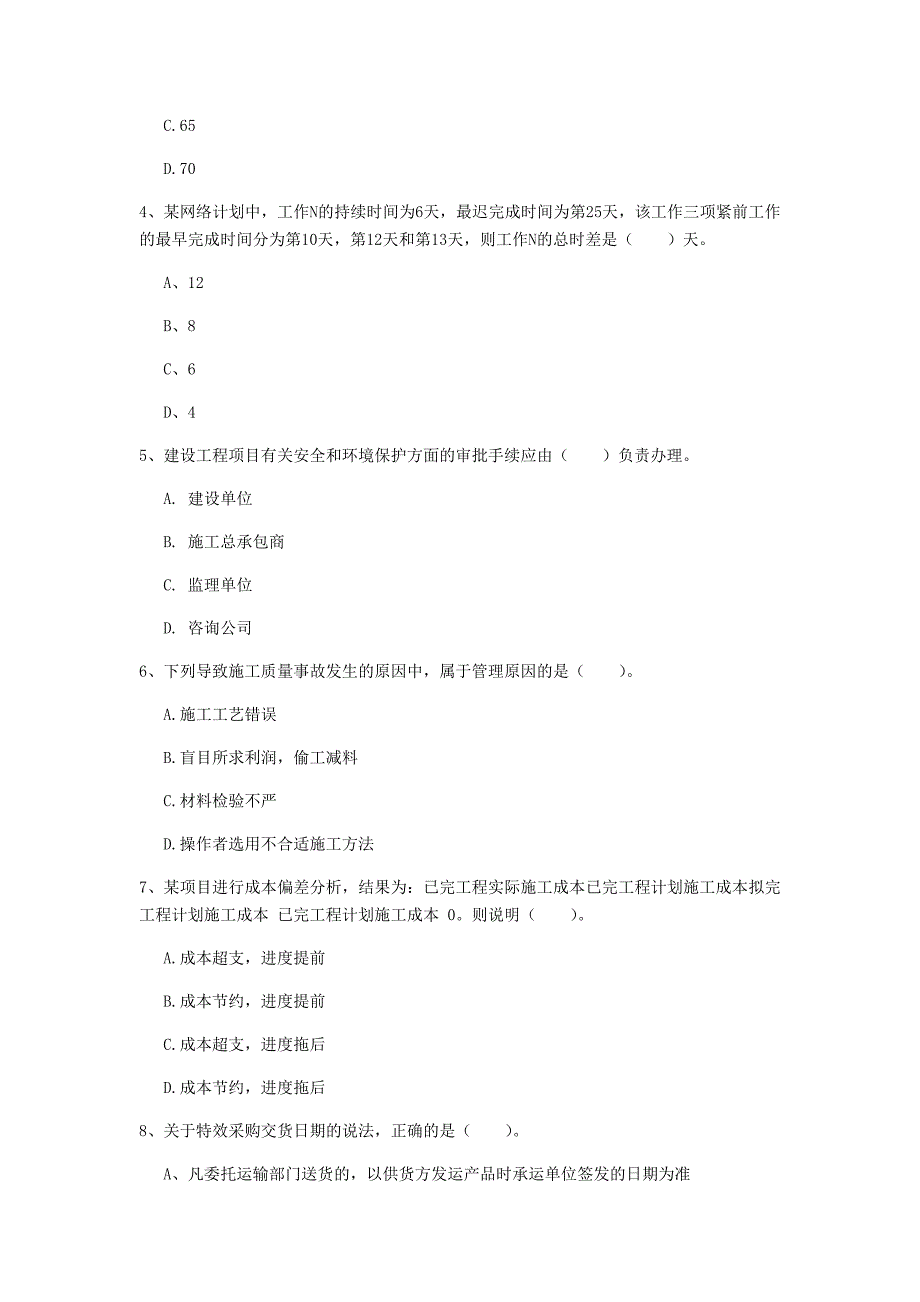 C.65

D.70

4、某网络计划中，工作N的持续时间为6天，最迟完成时间为第25天，该工作三项紧前工作的最早完成时间分为第10天，第12天和第13天，则工作N的总时差是（　　）天。

A、12

B、8

C、6

D、4

5、建设工程项目有关安全和环境保护方面的审批手续应由（　　）负责办理。

A. 建设单位

B. 施工总承包商

C. 监理单位

D. 咨询公司

6、下列导致施工质量事故发生的原因中，属于管理原因的是（　　）。

A.施工工艺错误

B.盲目所求利润，偷工减料

C.材料检验不严

D.操作者选用不合适施工方法

7、某项目进行成本偏差分析，结果为：已完工程实际施工成本已完工程计划施工成本拟完工程计划施工成本 已完工程计划施工成本 0。则说明（　　）。

A.成本超支，进度提前

B.成本节约，进度提前

C.成本超支，进度拖后

D.成本节约，进度拖后

8、关于特效采购交货日期的说法，正确的是（　　）。

A、凡委托运输部门送货的，以供货方发运产品时承运单位签发的日期为准